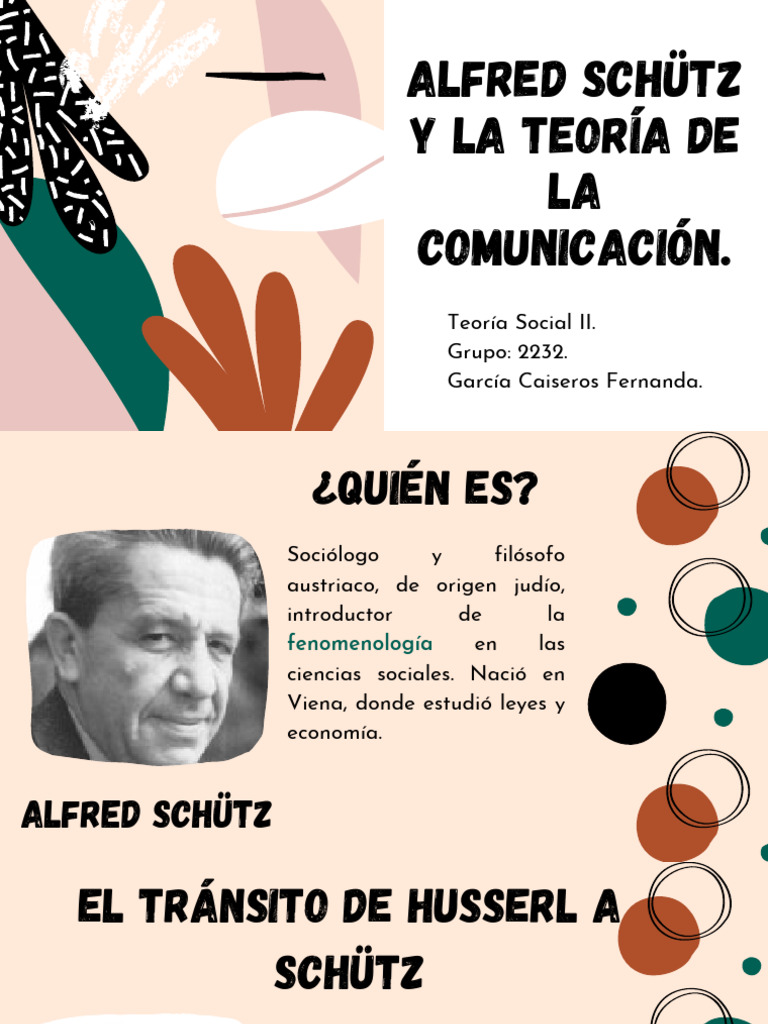 ALFRED SCHÜTZ Y LA TEORÍA DE LA COMUNICACIÓN.

Teoría Social II.
Grupo: 2232.
García Caiseros Fernanda.

¿QUIÉN ES?

Sociólogo y filósofo austriaco, de origen judío, introductor de la fenomenología en las ciencias sociales. Nació en Viena, donde estudió leyes y economía.

ALFRED SCHÜTZ

EL TRÁNSITO DE HUSSERL A SCHÜTZ